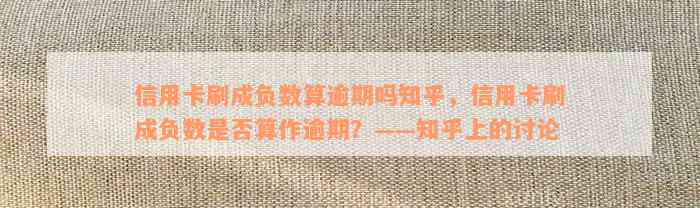 信用卡刷成负数算逾期吗知乎，信用卡刷成负数是否算作逾期？——知乎上的讨论